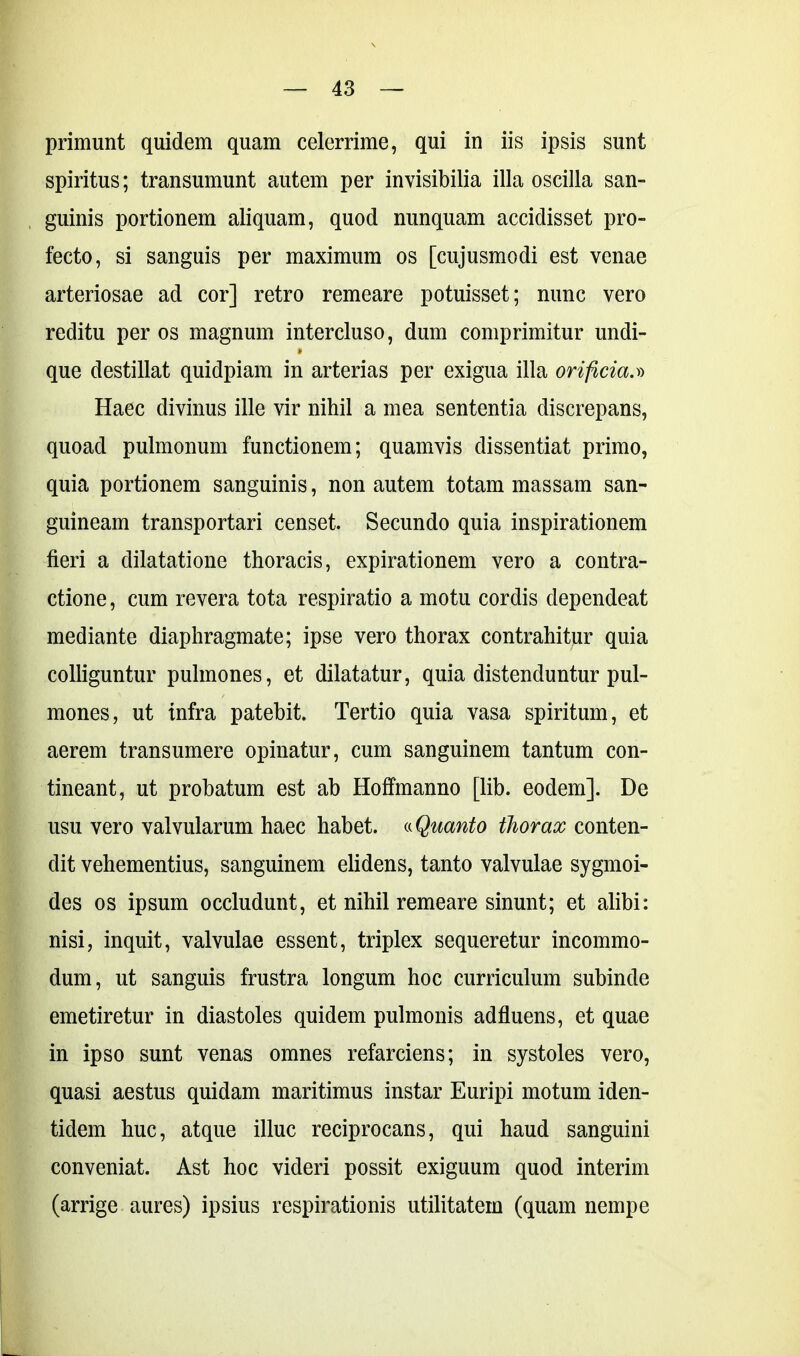 — 43 —

primunt quidem quam celerrime, qui in iis ipsis sunt spiritus; transumunt autem per invisibilia illa oscilla sanguinis portionem aliquam, quod nunquam accidisset profecto, si sanguis per maximum os [cujusmodi est venae arteriosae ad cor] retro remeare potuisset; nunc vero reditu per os magnum intercluso, dum comprimitur undique destillat quidpiam in arterias per exigua illa orificia.»

Haec divinus ille vir nihil a mea sententia discrepans, quoad pulmonum functionem; quamvis dissentiat primo, quia portionem sanguinis, non autem totam massam sanguineam transportari censet. Secundo quia inspirationem fieri a dilatatione thoracis, expirationem vero a contractione, cum revera tota respiratio a motu cordis dependeat mediante diaphragmate; ipse vero thorax contrahitur quia colliguntur pulmones, et dilatatur, quia distenduntur pulmones, ut infra patebit. Tertio quia vasa spiritum, et aerem transumere opinatur, cum sanguinem tantum contineant, ut probatum est ab Hoffmanno [lib. eodem]. De usu vero valvularum haec habet. «Quanto thorax contendit vehementius, sanguinem elidens, tanto valvulae sygmoides os ipsum occludunt, et nihil remeare sinunt; et alibi: nisi, inquit, valvulae essent, triplex sequeretur incommodum, ut sanguis frustra longum hoc curriculum subinde emetiretur in diastoles quidem pulmonis adfluens, et quae in ipso sunt venas omnes refarciens; in systoles vero, quasi aestus quidam maritimus instar Euripi motum identidem huc, atque illuc reciprocans, qui haud sanguini conveniat. Ast hoc videri possit exiguum quod interim (arrige aures) ipsius respirationis utilitatem (quam nempe